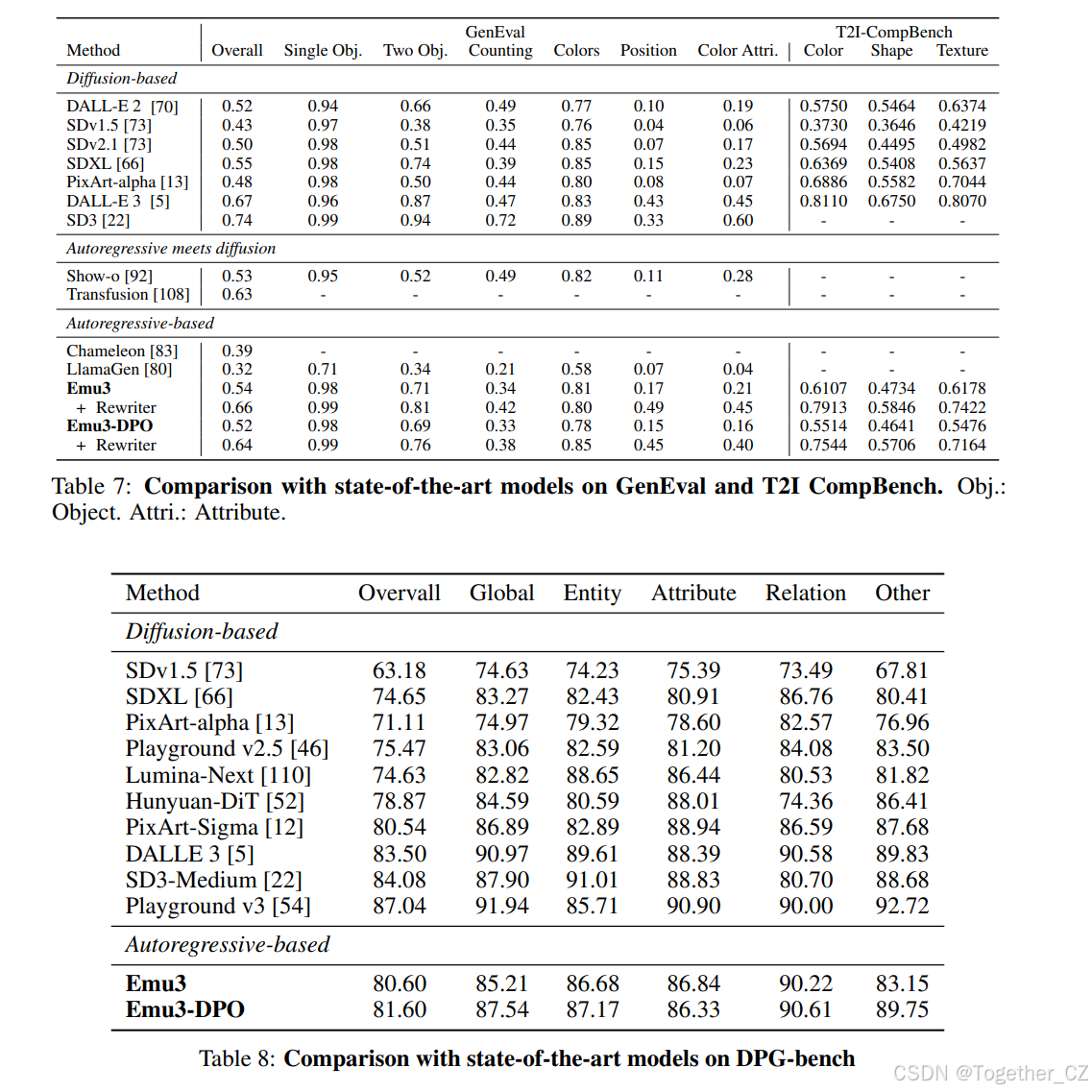 | Method | Overall | Single Obj. | Two Obj. | GenEval Counting | Colors | Position | Color Attri. | T2I-CompBench Color | Shape | Texture |
|---|---|---|---|---|---|---|---|---|---|---|
| *Diffusion-based* | | | | | | | | | | |
| DALL-E 2 [70] | 0.52 | 0.94 | 0.66 | 0.49 | 0.77 | 0.10 | 0.19 | 0.5750 | 0.5464 | 0.6374 |
| SDv1.5 [73] | 0.43 | 0.97 | 0.38 | 0.35 | 0.76 | 0.04 | 0.06 | 0.3730 | 0.3646 | 0.4219 |
| SDv2.1 [73] | 0.50 | 0.98 | 0.51 | 0.44 | 0.85 | 0.07 | 0.17 | 0.5694 | 0.4495 | 0.4982 |
| SDXL [66] | 0.55 | 0.98 | 0.74 | 0.39 | 0.85 | 0.15 | 0.23 | 0.6369 | 0.5408 | 0.5637 |
| PixArt-alpha [13] | 0.48 | 0.98 | 0.50 | 0.44 | 0.80 | 0.08 | 0.07 | 0.6886 | 0.5582 | 0.7044 |
| DALL-E 3 [5] | 0.67 | 0.96 | 0.87 | 0.47 | 0.83 | 0.43 | 0.45 | 0.8110 | 0.6750 | 0.8070 |
| SD3 [22] | 0.74 | 0.99 | 0.94 | 0.72 | 0.89 | 0.33 | 0.60 | - | - | - |
| *Autoregressive meets diffusion* | | | | | | | | | | |
| Show-o [92] | 0.53 | 0.95 | 0.52 | 0.49 | 0.82 | 0.11 | 0.28 | - | - | - |
| Transfusion [108] | 0.63 | - | - | - | - | - | - | - | - | - |
| *Autoregressive-based* | | | | | | | | | | |
| Chameleon [83] | 0.39 | - | - | - | - | - | - | - | - | - |
| LlamaGen [80] | 0.32 | 0.71 | 0.34 | 0.21 | 0.58 | 0.07 | 0.04 | - | - | - |
| **Emu3** | 0.54 | 0.98 | 0.71 | 0.34 | 0.81 | 0.17 | 0.21 | 0.6107 | 0.4734 | 0.6178 |
| + Rewriter | 0.66 | 0.99 | 0.81 | 0.42 | 0.80 | 0.49 | 0.45 | 0.7913 | 0.5846 | 0.7422 |
| **Emu3-DPO** | 0.52 | 0.98 | 0.69 | 0.33 | 0.78 | 0.15 | 0.16 | 0.5514 | 0.4641 | 0.5476 |
| + Rewriter | 0.64 | 0.99 | 0.76 | 0.38 | 0.85 | 0.45 | 0.40 | 0.7544 | 0.5706 | 0.7164 |

Table 7: **Comparison with state-of-the-art models on GenEval and T2I CompBench.** Obj.: Object. Attri.: Attribute.

| Method | Overvall | Global | Entity | Attribute | Relation | Other |
|---|---|---|---|---|---|---|
| *Diffusion-based* | | | | | | |
| SDv1.5 [73] | 63.18 | 74.63 | 74.23 | 75.39 | 73.49 | 67.81 |
| SDXL [66] | 74.65 | 83.27 | 82.43 | 80.91 | 86.76 | 80.41 |
| PixArt-alpha [13] | 71.11 | 74.97 | 79.32 | 78.60 | 82.57 | 76.96 |
| Playground v2.5 [46] | 75.47 | 83.06 | 82.59 | 81.20 | 84.08 | 83.50 |
| Lumina-Next [110] | 74.63 | 82.82 | 88.65 | 86.44 | 80.53 | 81.82 |
| Hunyuan-DiT [52] | 78.87 | 84.59 | 80.59 | 88.01 | 74.36 | 86.41 |
| PixArt-Sigma [12] | 80.54 | 86.89 | 82.89 | 88.94 | 86.59 | 87.68 |
| DALLE 3 [5] | 83.50 | 90.97 | 89.61 | 88.39 | 90.58 | 89.83 |
| SD3-Medium [22] | 84.08 | 87.90 | 91.01 | 88.83 | 80.70 | 88.68 |
| Playground v3 [54] | 87.04 | 91.94 | 85.71 | 90.90 | 90.00 | 92.72 |
| *Autoregressive-based* | | | | | | |
| **Emu3** | 80.60 | 85.21 | 86.68 | 86.84 | 90.22 | 83.15 |
| **Emu3-DPO** | 81.60 | 87.54 | 87.17 | 86.33 | 90.61 | 89.75 |

Table 8: **Comparison with state-of-the-art models on DPG-bench**

CSDN @Together_CZ